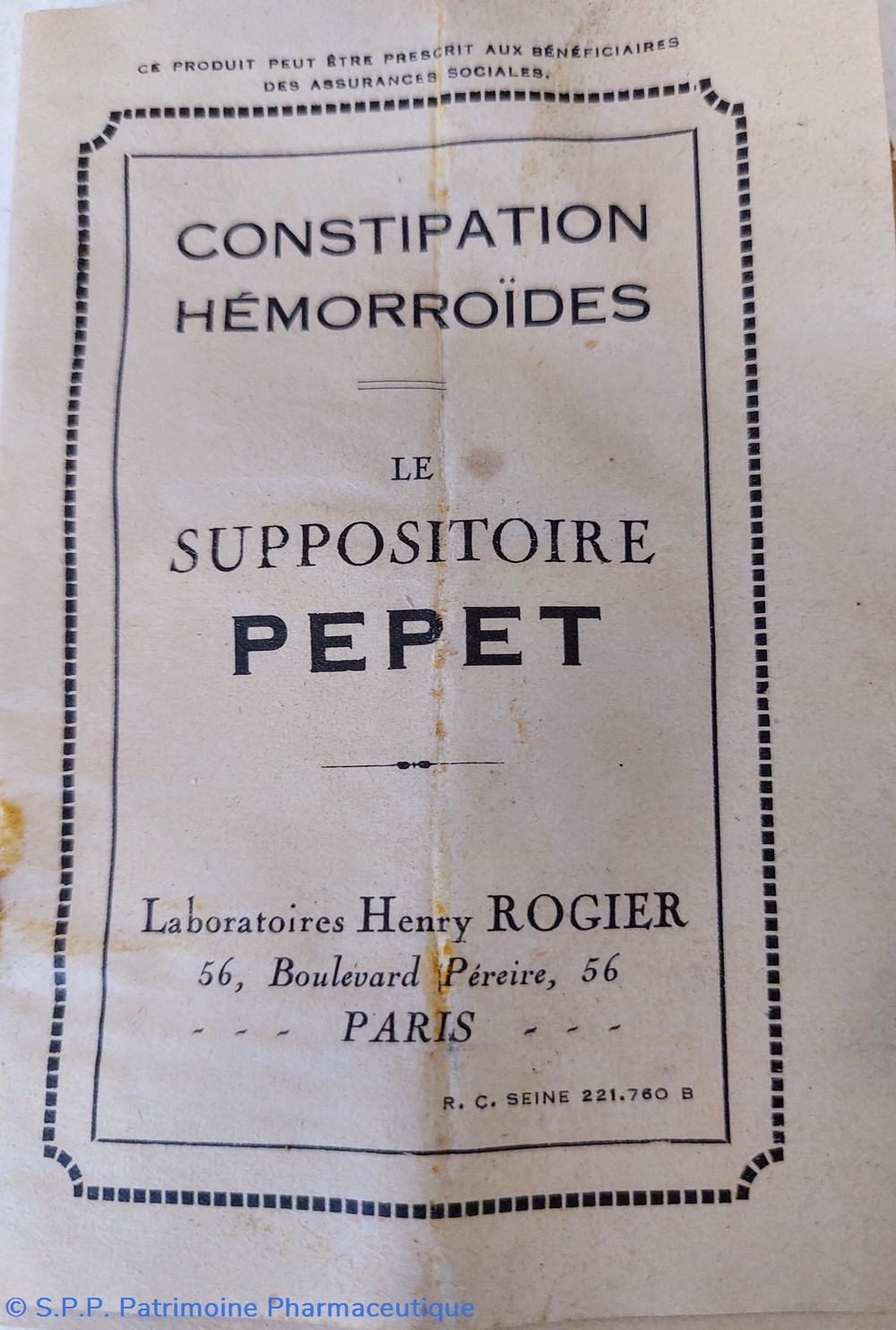 CE PRODUIT PEUT ÊTRE PRESCRIT AUX BÉNÉFICIAIRES DES ASSURANCES SOCIALES.

CONSTIPATION
HÉMORROÏDES

LE
SUPPOSITOIRE
PEPET

Laboratoires Henry ROGIER
56, Boulevard Péreire, 56
- - - PARIS - - -

R. C. SEINE 221.760 B

© S.P.P. Patrimoine Pharmaceutique